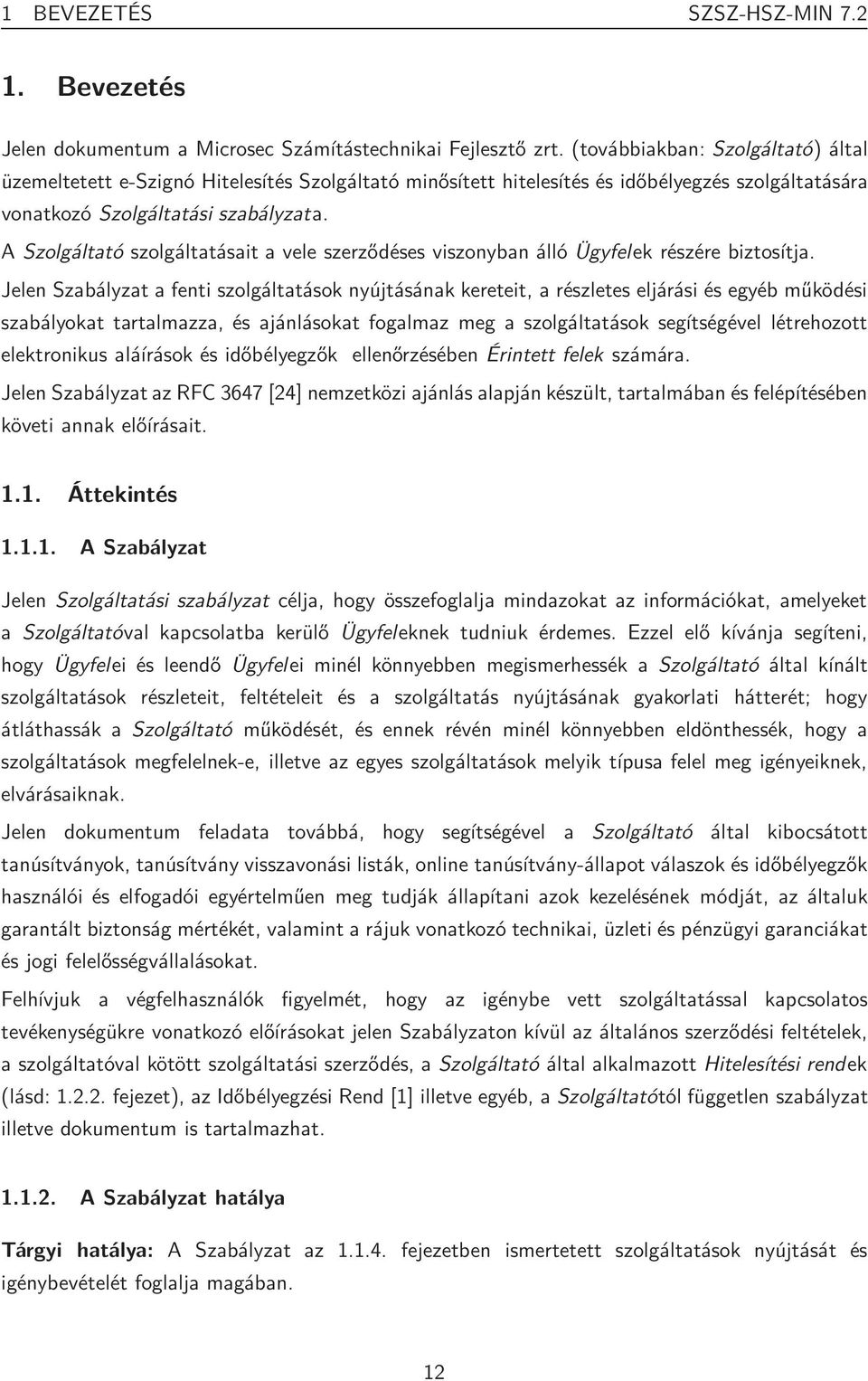 1 BEVEZETÉS SZSZ-HSZ-MIN 7.2

1. Bevezetés

Jelen dokumentum a Microsec Számítástechnikai Fejlesztő zrt. (továbbiakban: Szolgáltató) által üzemeltetett e-Szignó Hitelesítés Szolgáltató minősített hitelesítés és időbélyegzés szolgáltatására vonatkozó Szolgáltatási szabályzata.

A Szolgáltató szolgáltatásait a vele szerződéses viszonyban álló Ügyfelek részére biztosítja.

Jelen Szabályzat a fenti szolgáltatások nyújtásának kereteit, a részletes eljárási és egyéb működési szabályokat tartalmazza, és ajánlásokat fogalmaz meg a szolgáltatások segítségével létrehozott elektronikus aláírások és időbélyegzők ellenőrzésében Érintett felek számára.

Jelen Szabályzat az RFC 3647 [24] nemzetközi ajánlás alapján készült, tartalmában és felépítésében követi annak előírásait.

1.1. Áttekintés

1.1.1. A Szabályzat

Jelen Szolgáltatási szabályzat célja, hogy összefoglalja mindazokat az információkat, amelyeket a Szolgáltatóval kapcsolatba kerülő Ügyfeleknek tudniuk érdemes. Ezzel elő kívánja segíteni, hogy Ügyfelei és leendő Ügyfelei minél könnyebben megismerhessék a Szolgáltató által kínált szolgáltatások részleteit, feltételeit és a szolgáltatás nyújtásának gyakorlati hátterét; hogy átláthassák a Szolgáltató működését, és ennek révén minél könnyebben eldönthessék, hogy a szolgáltatások megfelelnek-e, illetve az egyes szolgáltatások melyik típusa felel meg igényeiknek, elvárásaiknak.

Jelen dokumentum feladata továbbá, hogy segítségével a Szolgáltató által kibocsátott tanúsítványok, tanúsítvány visszavonási listák, online tanúsítvány-állapot válaszok és időbélyegzők használói és elfogadói egyértelműen meg tudják állapítani azok kezelésének módját, az általuk garantált biztonság mértékét, valamint a rájuk vonatkozó technikai, üzleti és pénzügyi garanciákat és jogi felelősségvállalásokat.

Felhívjuk a végfelhasználók figyelmét, hogy az igénybe vett szolgáltatással kapcsolatos tevékenységükre vonatkozó előírásokat jelen Szabályzaton kívül az általános szerződési feltételek, a szolgáltatóval kötött szolgáltatási szerződés, a Szolgáltató által alkalmazott Hitelesítési rendek (lásd: 1.2.2. fejezet), az Időbélyegzési Rend [1] illetve egyéb, a Szolgáltatótól független szabályzat illetve dokumentum is tartalmazhat.

1.1.2. A Szabályzat hatálya

Tárgyi hatálya: A Szabályzat az 1.1.4. fejezetben ismertetett szolgáltatások nyújtását és igénybevételét foglalja magában.

12